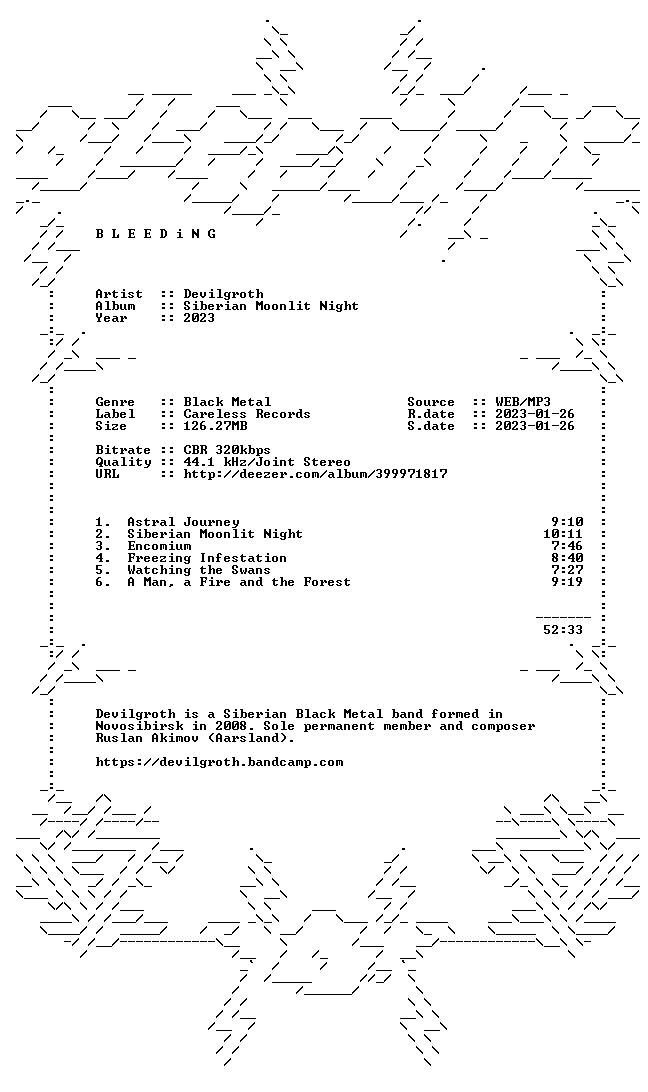 B L E E D i N G

Artist :: Devilgroth
Album :: Siberian Moonlit Night
Year :: 2023

Genre :: Black Metal
Label :: Careless Records
Size :: 126.27MB

Source :: WEB/MP3
R.date :: 2023-01-26
S.date :: 2023-01-26

Bitrate :: CBR 320kbps
Quality :: 44.1 kHz/Joint Stereo
URL :: http://deezer.com/album/399971817

1. Astral Journey 9:10
2. Siberian Moonlit Night 10:11
3. Encomium 7:46
4. Freezing Infestation 8:40
5. Watching the Swans 7:27
6. A Man, a Fire and the Forest 9:19

52:33

Devilgroth is a Siberian Black Metal band formed in Novosibirsk in 2008. Sole permanent member and composer Ruslan Akimov (Aarsland).

https://devilgroth.bandcamp.com